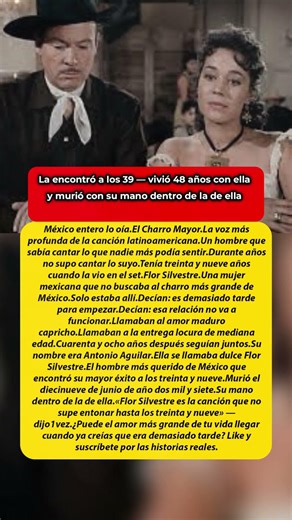 La encontró a los 39 — vivió 48 años con ella y murió con su mano dentro de la de ella

México entero lo oía.El Charro Mayor.La voz más profunda de la canción latinoamericana.Un hombre que sabía cantar lo que nadie más podía sentir.Durante años no supo cantar lo suyo.Tenía treinta y nueve años cuando la vio en el set.Flor Silvestre.Una mujer mexicana que no buscaba al charro más grande de México.Solo estaba allí.Decían: es demasiado tarde para empezar.Decían: esa relación no va a funcionar.Llamaban al amor maduro capricho.Llamaban a la entrega locura de mediana edad.Cuarenta y ocho años después seguían juntos.Su nombre era Antonio Aguilar.Ella se llamaba dulce Flor Silvestre.El hombre más querido de México que encontró su mayor éxito a los treinta y nueve.Murió el diecinueve de junio de año dos mil y siete.Su mano dentro de la de ella.«Flor Silvestre es la canción que no supe entonar hasta los treinta y nueve» — dijo1vez.¿Puede el amor más grande de tu vida llegar cuando ya creías que era demasiado tarde? Like y suscríbete por las historias reales.